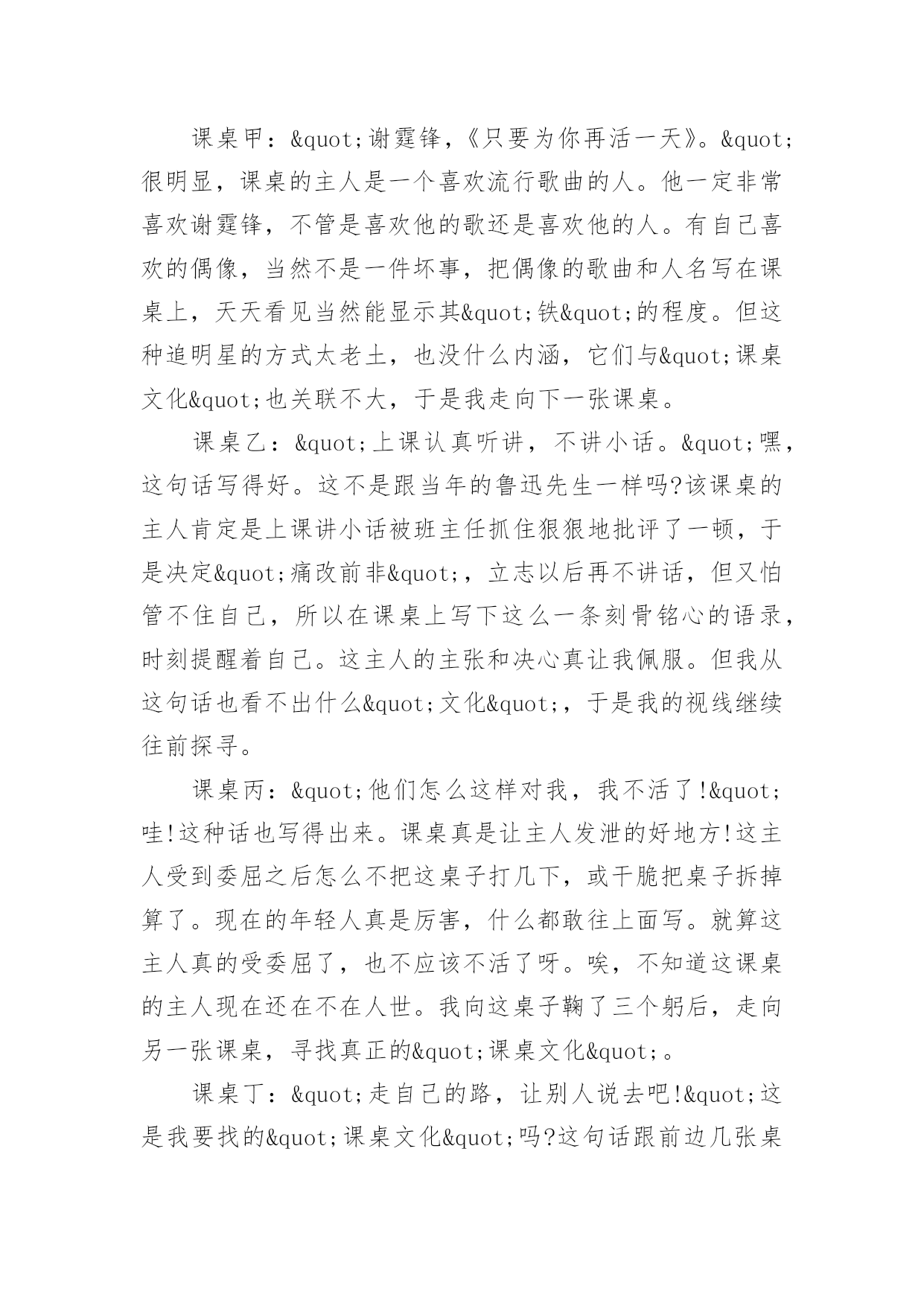 课桌甲：&quot;谢霆锋，《只要为你再活一天》。&quot;很明显，课桌的主人是一个喜欢流行歌曲的人。他一定非常喜欢谢霆锋，不管是喜欢他的歌还是喜欢他的人。有自己喜欢的偶像，当然不是一件坏事，把偶像的歌曲和人名写在课桌上，天天看见当然能显示其&quot;铁&quot;的程度。但这种追明星的方式太老土，也没什么内涵，它们与&quot;课桌文化&quot;也关联不大，于是我走向下一张课桌。

课桌乙：&quot;上课认真听讲，不讲小话。&quot;嘿，这句话写得好。这不是跟当年的鲁迅先生一样吗?该课桌的主人肯定是上课讲小话被班主任抓住狠狠地批评了一顿，于是决定&quot;痛改前非&quot;，立志以后再不讲话，但又怕管不住自己，所以在课桌上写下这么一条刻骨铭心的语录，时刻提醒着自己。这主人的主张和决心真让我佩服。但我从这句话也看不出什么&quot;文化&quot;，于是我的视线继续往前探寻。

课桌丙：&quot;他们怎么这样对我，我不活了!&quot;哇!这种话也写得出来。课桌真是让主人发泄的好地方!这主人受到委屈之后怎么不把这桌子打几下，或干脆把桌子拆掉算了。现在的年轻人真是厉害，什么都敢往上面写。就算这主人真的受委屈了，也不应该不活了呀。唉，不知道这课桌的主人现在还在不在人世。我向这桌子鞠了三个躬后，走向另一张课桌，寻找真正的&quot;课桌文化&quot;。

课桌丁：&quot;走自己的路，让别人说去吧!&quot;这是我要找的&quot;课桌文化&quot;吗?这句话跟前边几张桌